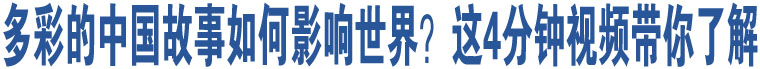 多彩的中国故事如何影响世界？这4分钟视频带你了解